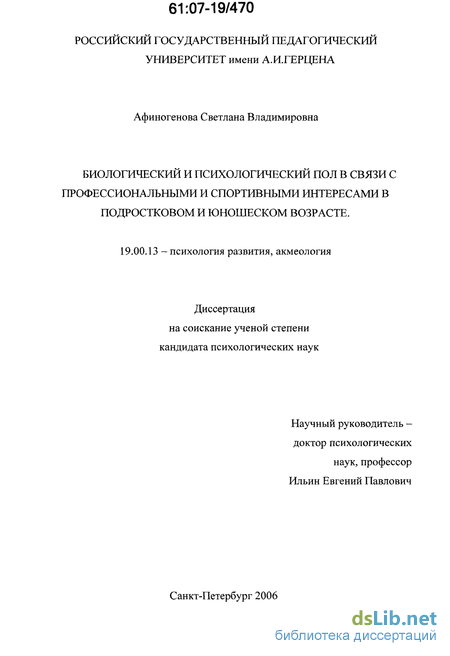 61:07-19/470

РОССИЙСКИЙ ГОСУДАРСТВЕННЫЙ ПЕДАГОГИЧЕСКИЙ УНИВЕРСИТЕТ имени А.И.ГЕРЦЕНА

Афиногенова Светлана Владимировна

БИОЛОГИЧЕСКИЙ И ПСИХОЛОГИЧЕСКИЙ ПОЛ В СВЯЗИ С ПРОФЕССИОНАЛЬНЫМИ И СПОРТИВНЫМИ ИНТЕРЕСАМИ В ПОДРОСТКОВОМ И ЮНОШЕСКОМ ВОЗРАСТЕ.

19.00.13 – психология развития, акмеология

Диссертация
на соискание ученой степени
кандидата психологических наук

Научный руководитель –
доктор психологических
наук, профессор
Ильин Евгений Павлович

Санкт-Петербург 2006

dsLib.net
библиотека диссертаций